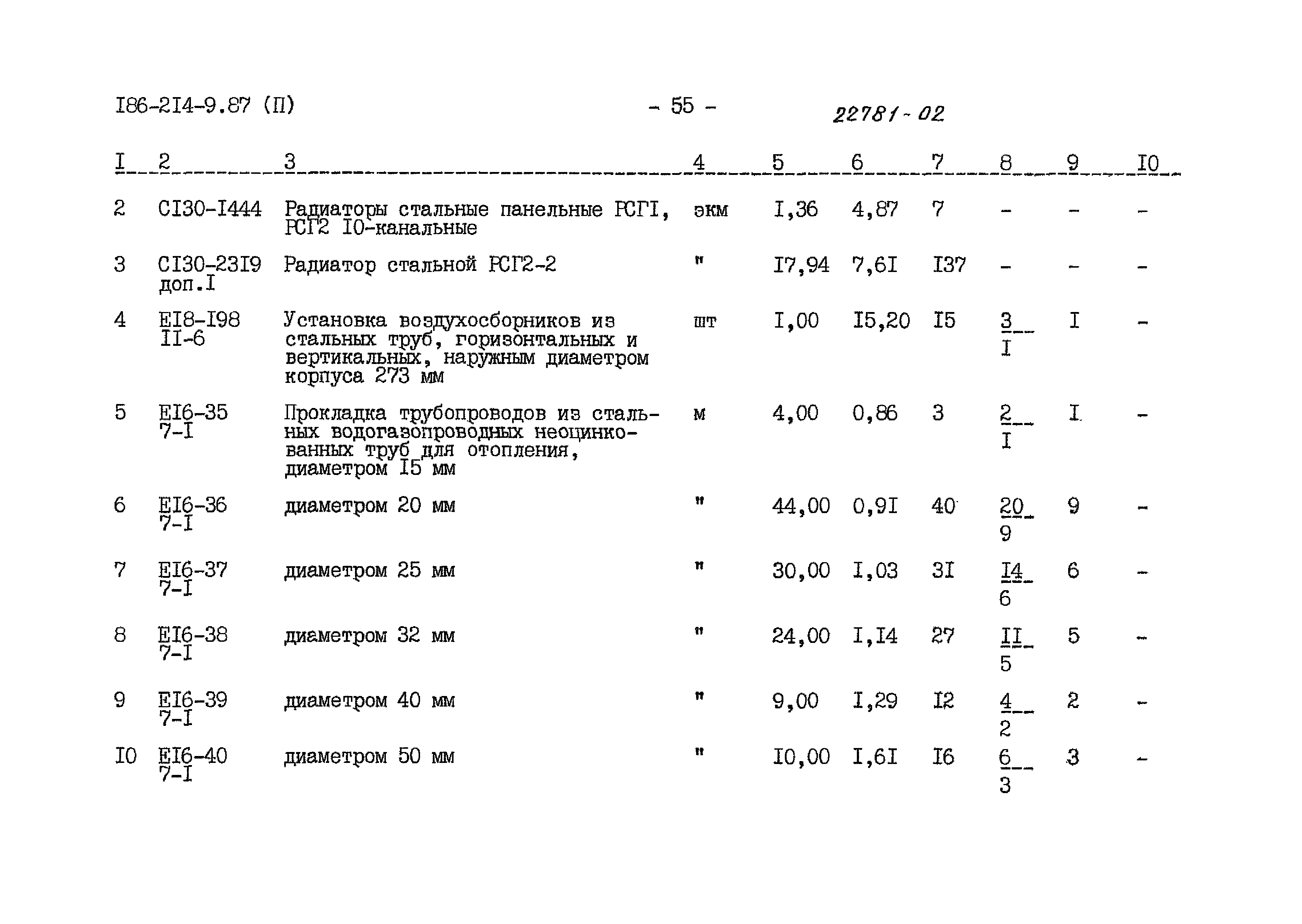 I86-2I4-9.87 (П)        - 55 -        22781-02

| I | 2 | 3 | 4 | 5 | 6 | 7 | 8 | 9 | I0 |
|---|---|---|---|---|---|---|---|---|---|
| 2 | CI30-I444 | Радиаторы стальные панельные РСГI, РСГ2 I0-канальные | экм | I,36 | 4,87 | 7 | - | - | - |
| 3 | CI30-23I9 доп.I | Радиатор стальной РСГ2-2 | " | I7,94 | 7,6I | I37 | - | - | - |
| 4 | EI8-I98 II-6 | Установка воздухосборников из стальных труб, горизонтальных и вертикальных, наружным диаметром корпуса 273 мм | шт | I,00 | I5,20 | I5 | $\frac{3}{I}$ | I | - |
| 5 | EI6-35 7-I | Прокладка трубопроводов из стальных водогазопроводных неоцинкованных труб для отопления, диаметром I5 мм | м | 4,00 | 0,86 | 3 | $\frac{2}{I}$ | I | - |
| 6 | EI6-36 7-I | диаметром 20 мм | " | 44,00 | 0,9I | 40 | $\frac{20}{9}$ | 9 | - |
| 7 | EI6-37 7-I | диаметром 25 мм | " | 30,00 | I,03 | 3I | $\frac{I4}{6}$ | 6 | - |
| 8 | EI6-38 7-I | диаметром 32 мм | " | 24,00 | I,I4 | 27 | $\frac{II}{5}$ | 5 | - |
| 9 | EI6-39 7-I | диаметром 40 мм | " | 9,00 | I,29 | I2 | $\frac{4}{2}$ | 2 | - |
| I0 | EI6-40 7-I | диаметром 50 мм | " | I0,00 | I,6I | I6 | $\frac{6}{3}$ | 3 | - |